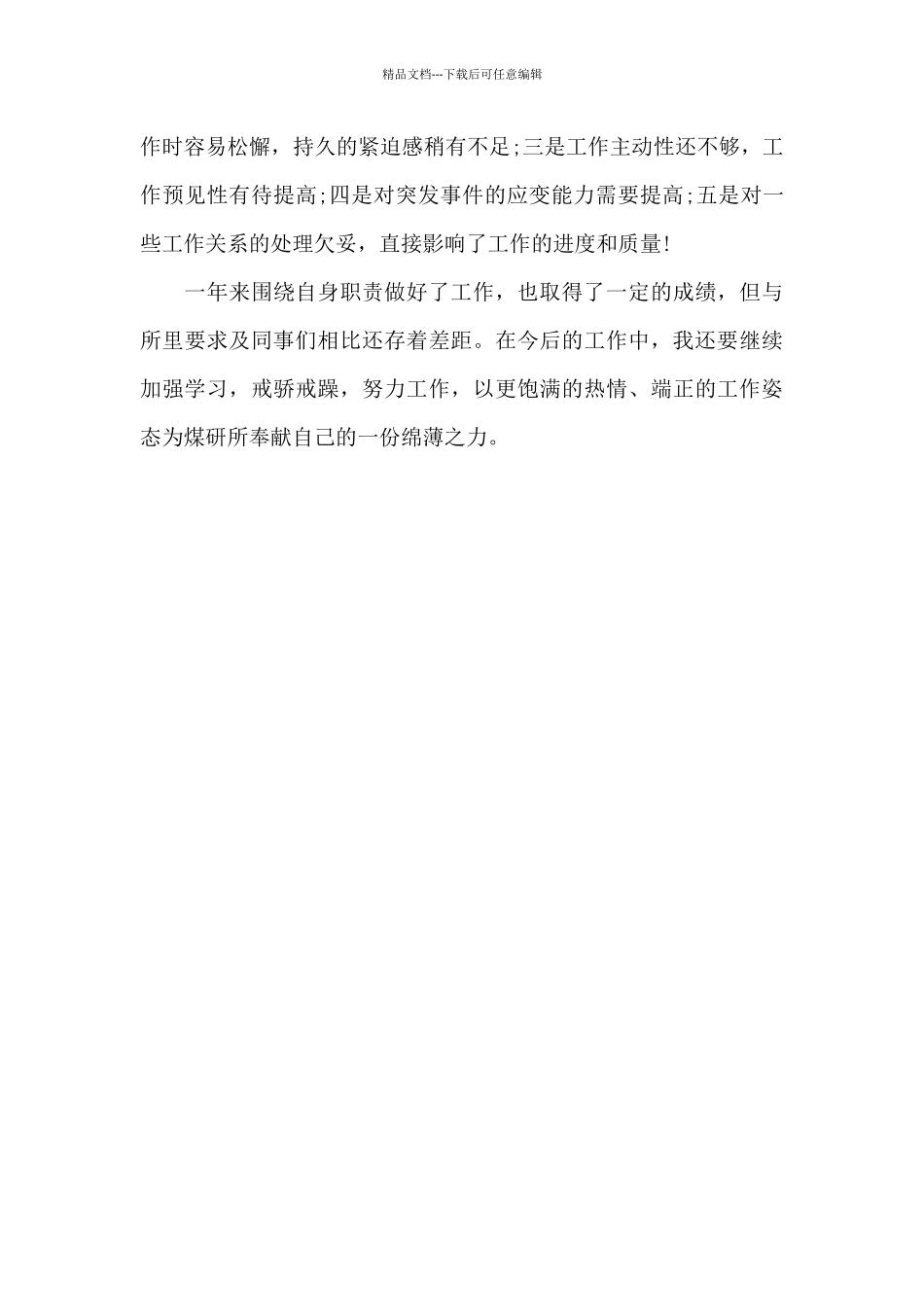 精品文档---下载后可任意编辑

作时容易松懈，持久的紧迫感稍有不足;三是工作主动性还不够，工作预见性有待提高;四是对突发事件的应变能力需要提高;五是对一些工作关系的处理欠妥，直接影响了工作的进度和质量!

一年来围绕自身职责做好了工作，也取得了一定的成绩，但与所里要求及同事们相比还存着差距。在今后的工作中，我还要继续加强学习，戒骄戒躁，努力工作，以更饱满的热情、端正的工作姿态为煤研所奉献自己的一份绵薄之力。